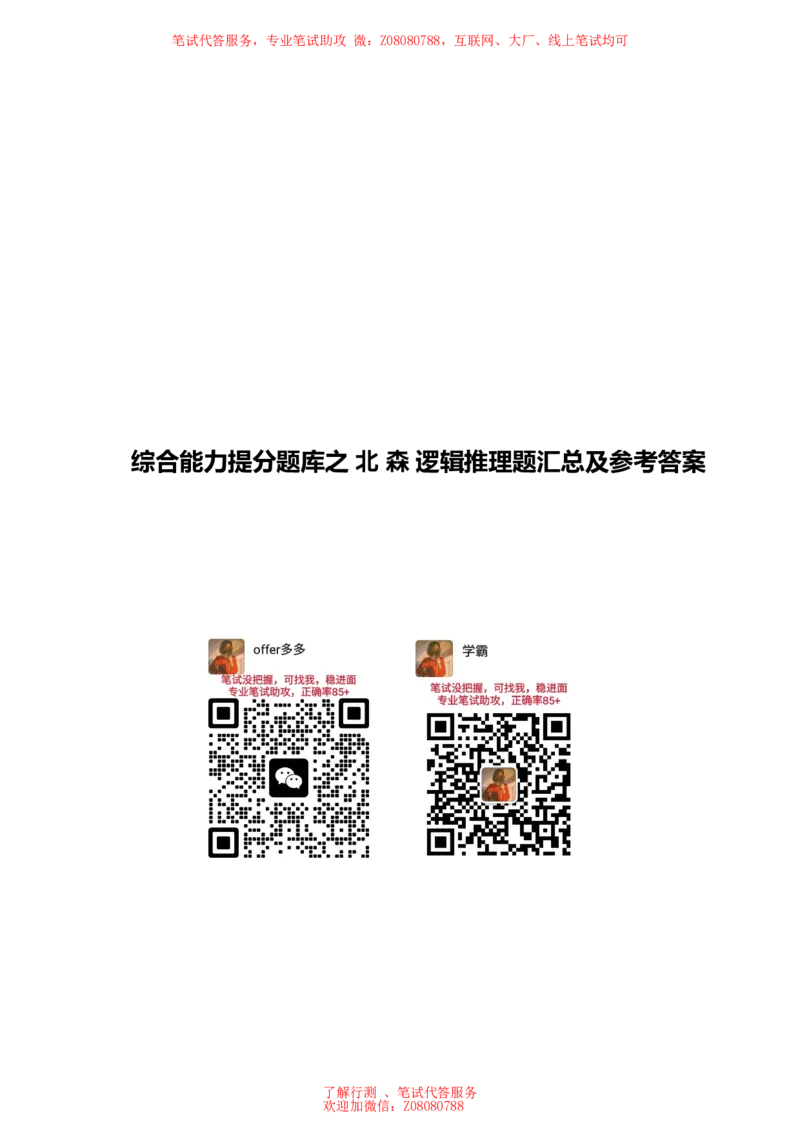 笔试代答服务，专业笔试助攻 微：Z08080788，互联网、大厂、线上笔试均可

综合能力提分题库之 北 森 逻辑推理题汇总及参考答案

offer多多
笔试没把握，可找我，稳进面
专业笔试助攻，正确率85+

学霸
笔试没把握，可找我，稳进面
专业笔试助攻，正确率85+

了解行测 、笔试代答服务
欢迎加微信：Z08080788